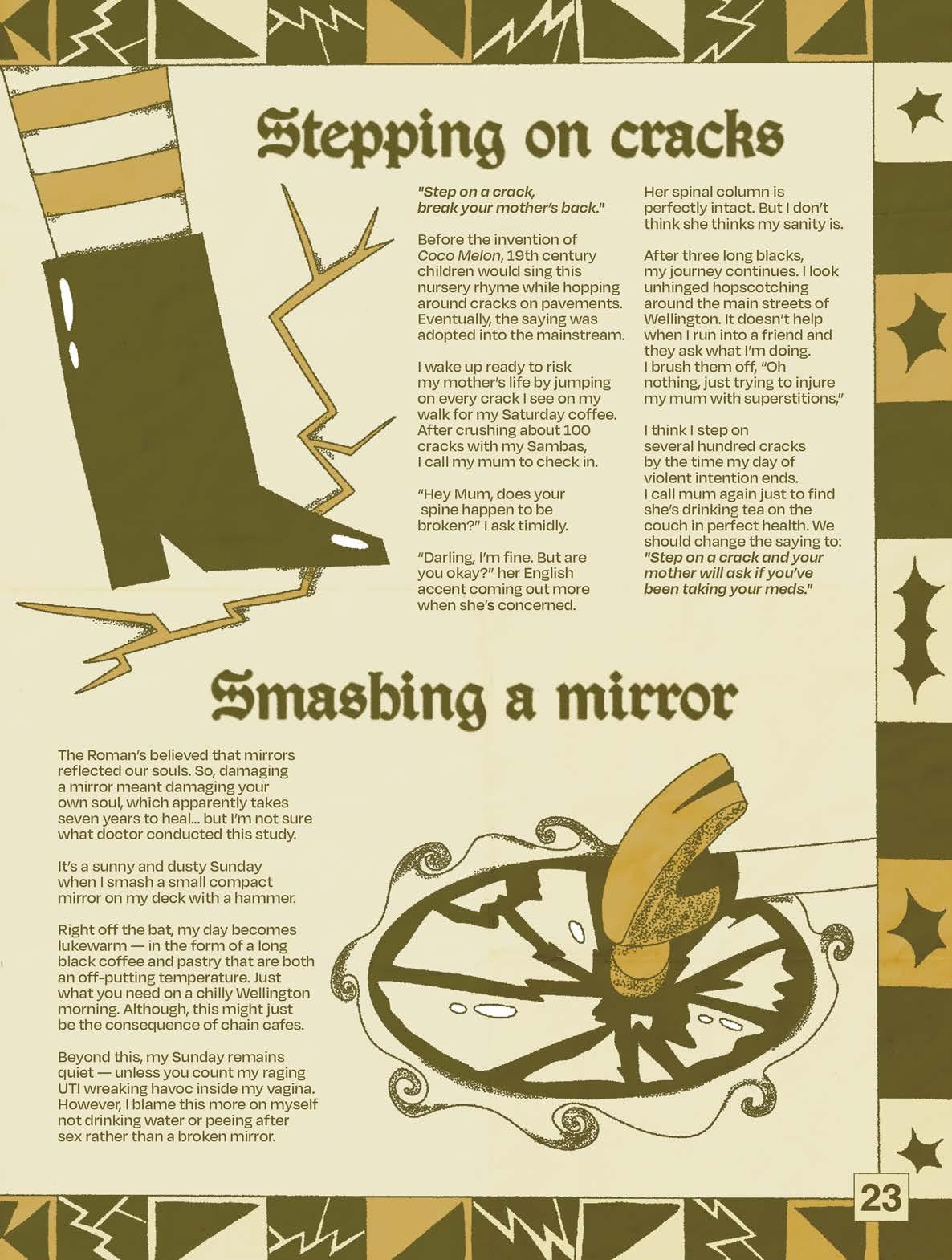 Stepping on cracks

"Step on a crack, break your mother's back."

Before the invention of Coco Melon, 19th century children would sing this nursery rhyme while hopping around cracks on pavements. Eventually, the saying was adopted into the mainstream.

I wake up ready to risk my mother's life by jumping on every crack I see on my walk for my Saturday coffee. After crushing about 100 cracks with my Sambas, I call my mum to check in.

"Hey Mum, does your spine happen to be broken?" I ask timidly.

"Darling, I'm fine. But are you okay?" her English accent coming out more when she's concerned.

Her spinal column is perfectly intact. But I don't think she thinks my sanity is.

After three long blacks, my journey continues. I look unhinged hopscotching around the main streets of Wellington. It doesn't help when I run into a friend and they ask what I'm doing. I brush them off, "Oh nothing, just trying to injure my mum with superstitions,"

I think I step on several hundred cracks by the time my day of violent intention ends. I call mum again just to find she's drinking tea on the couch in perfect health. We should change the saying to: "Step on a crack and your mother will ask if you've been taking your meds."

Smashing a mirror

The Roman's believed that mirrors reflected our souls. So, damaging a mirror meant damaging your own soul, which apparently takes seven years to heal... but I'm not sure what doctor conducted this study.

It's a sunny and dusty Sunday when I smash a small compact mirror on my deck with a hammer.

Right off the bat, my day becomes lukewarm — in the form of a long black coffee and pastry that are both an off-putting temperature. Just what you need on a chilly Wellington morning. Although, this might just be the consequence of chain cafes.

Beyond this, my Sunday remains quiet — unless you count my raging UTI wreaking havoc inside my vagina. However, I blame this more on myself not drinking water or peeing after sex rather than a broken mirror.

23